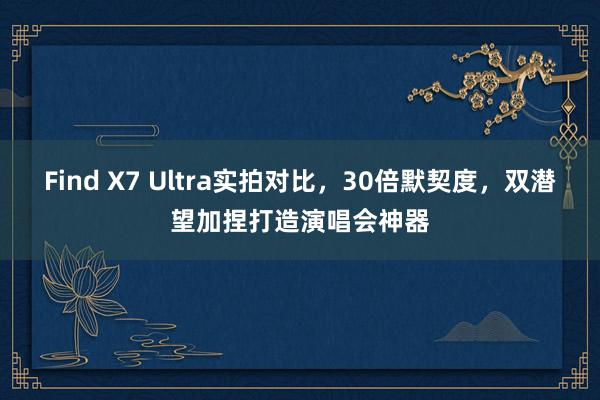 Find X7 Ultra实拍对比，30倍默契度，双潜望加捏打造演唱会神器